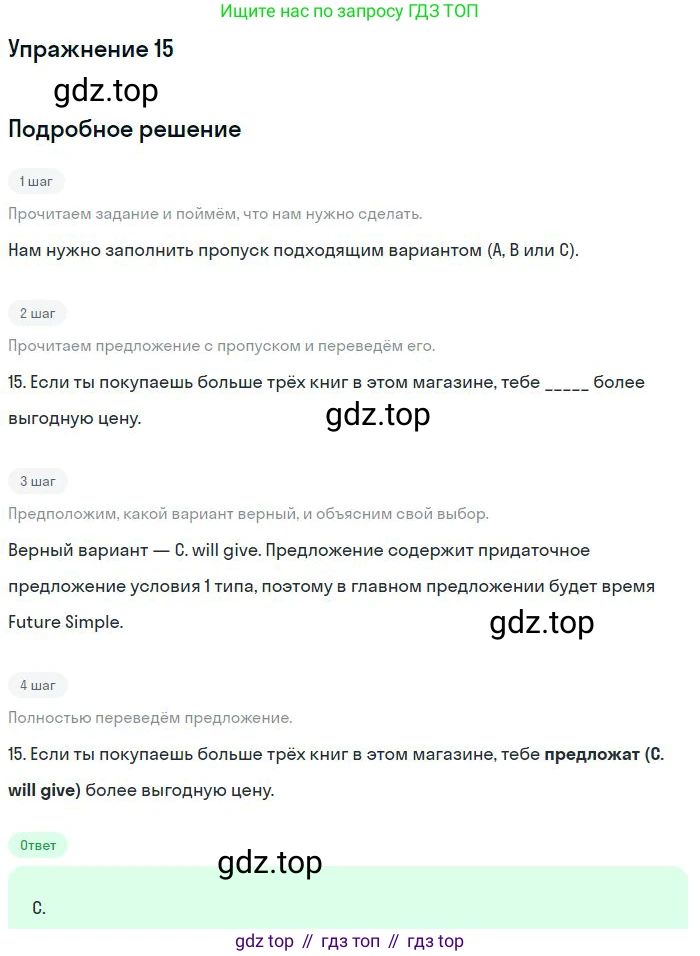 Ищите нас по запросу ГДЗ ТОП

Упражнение 15

Подробное решение

1 шаг

Прочитаем задание и поймём, что нам нужно сделать.

Нам нужно заполнить пропуск подходящим вариантом (A, B или C).

2 шаг

Прочитаем предложение с пропуском и переведём его.

15. Если ты покупаешь больше трёх книг в этом магазине, тебе ____ более выгодную цену.

3 шаг

Предположим, какой вариант верный, и объясним свой выбор.

Верный вариант — C. will give. Предложение содержит придаточное предложение условия 1 типа, поэтому в главном предложении будет время Future Simple.

4 шаг

Полностью переведём предложение.

15. Если ты покупаешь больше трёх книг в этом магазине, тебе предложат (C. will give) более выгодную цену.

Ответ

C.

gdz top // гдз топ // гдз top

gdz.top